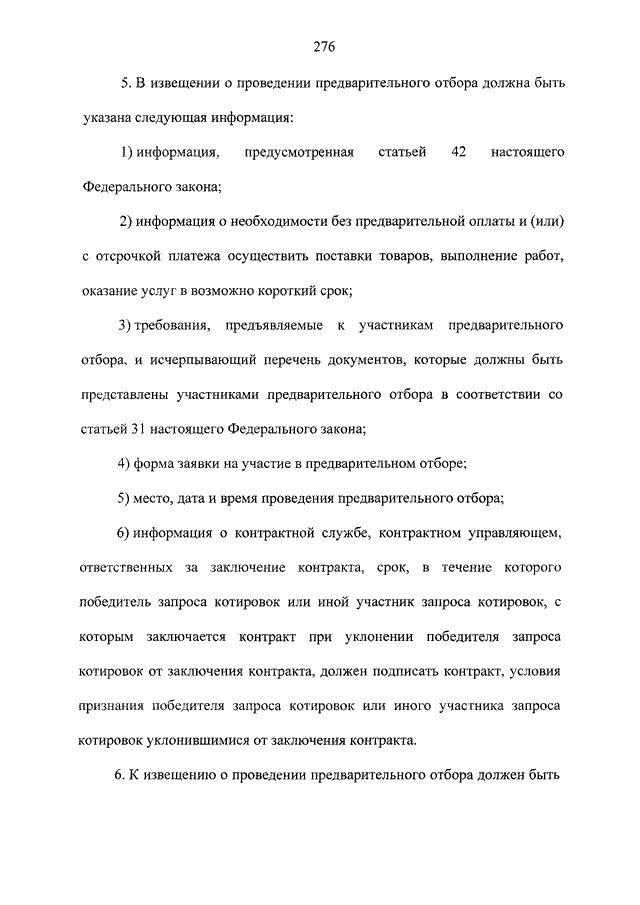 276

5. В извещении о проведении предварительного отбора должна быть указана следующая информация:

1) информация, предусмотренная статьей 42 настоящего Федерального закона;

2) информация о необходимости без предварительной оплаты и (или) с отсрочкой платежа осуществить поставки товаров, выполнение работ, оказание услуг в возможно короткий срок;

3) требования, предъявляемые к участникам предварительного отбора, и исчерпывающий перечень документов, которые должны быть представлены участниками предварительного отбора в соответствии со статьей 31 настоящего Федерального закона;

4) форма заявки на участие в предварительном отборе;

5) место, дата и время проведения предварительного отбора;

6) информация о контрактной службе, контрактном управляющем, ответственных за заключение контракта, срок, в течение которого победитель запроса котировок или иной участник запроса котировок, с которым заключается контракт при уклонении победителя запроса котировок от заключения контракта, должен подписать контракт, условия признания победителя запроса котировок или иного участника запроса котировок уклонившимися от заключения контракта.

6. К извещению о проведении предварительного отбора должен быть